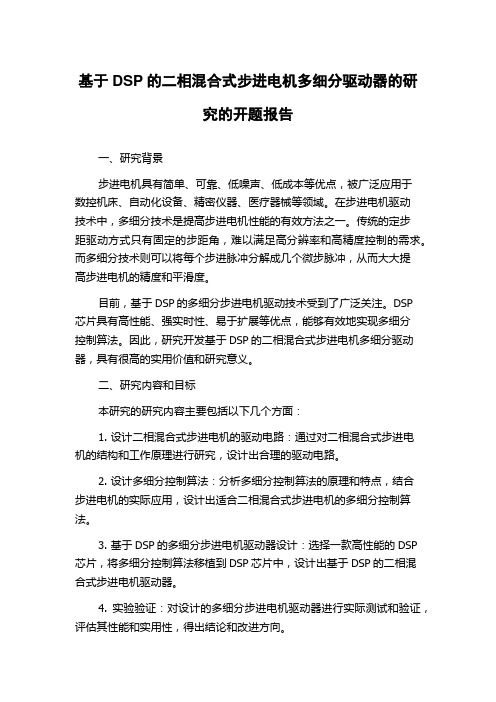 基于 DSP 的二相混合式步进电机多细分驱动器的研究的开题报告

一、研究背景

步进电机具有简单、可靠、低噪声、低成本等优点，被广泛应用于数控机床、自动化设备、精密仪器、医疗器械等领域。在步进电机驱动技术中，多细分技术是提高步进电机性能的有效方法之一。传统的定步距驱动方式只有固定的步距角，难以满足高分辨率和高精度控制的需求。而多细分技术则可以将每个步进脉冲分解成几个微步脉冲，从而大大提高步进电机的精度和平滑度。

目前，基于 DSP 的多细分步进电机驱动技术受到了广泛关注。DSP 芯片具有高性能、强实时性、易于扩展等优点，能够有效地实现多细分控制算法。因此，研究开发基于 DSP 的二相混合式步进电机多细分驱动器，具有很高的实用价值和研究意义。

二、研究内容和目标

本研究的研究内容主要包括以下几个方面：

1. 设计二相混合式步进电机的驱动电路：通过对二相混合式步进电机的结构和工作原理进行研究，设计出合理的驱动电路。

2. 设计多细分控制算法：分析多细分控制算法的原理和特点，结合步进电机的实际应用，设计出适合二相混合式步进电机的多细分控制算法。

3. 基于 DSP 的多细分步进电机驱动器设计：选择一款高性能的 DSP 芯片，将多细分控制算法移植到 DSP 芯片中，设计出基于 DSP 的二相混合式步进电机驱动器。

4. 实验验证：对设计的多细分步进电机驱动器进行实际测试和验证，评估其性能和实用性，得出结论和改进方向。